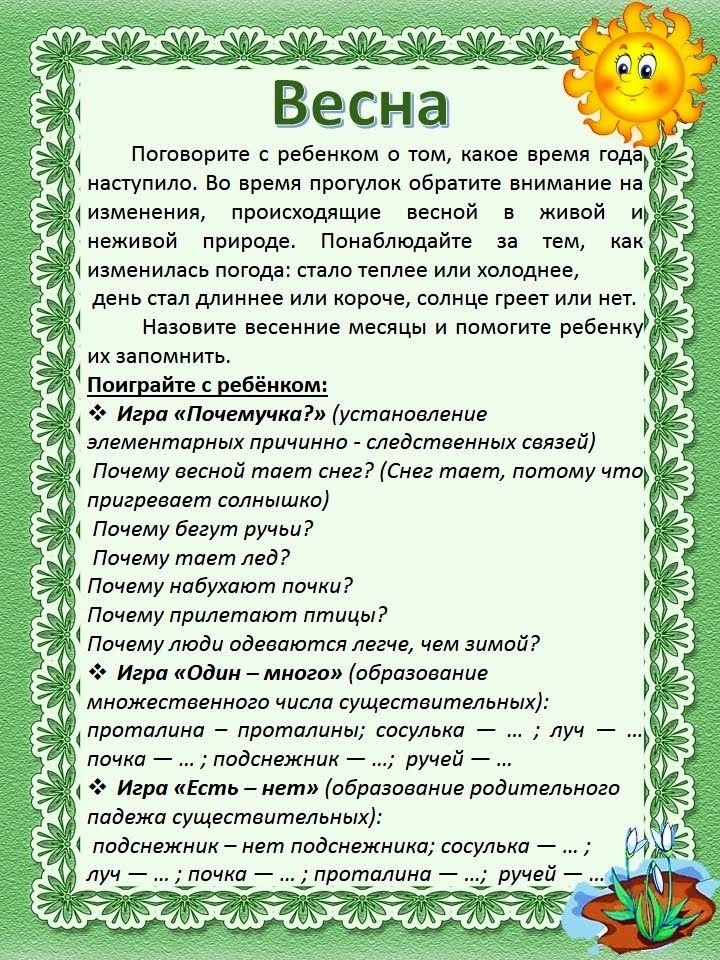 Весна

Поговорите с ребенком о том, какое время года наступило. Во время прогулок обратите внимание на изменения, происходящие весной в живой и неживой природе. Понаблюдайте за тем, как изменилась погода: стало теплее или холоднее, день стал длиннее или короче, солнце греет или нет.

Назовите весенние месяцы и помогите ребенку их запомнить.

Поиграйте с ребёнком:

❖ Игра «Почемучка?» (установление элементарных причинно - следственных связей)
Почему весной тает снег? (Снег тает, потому что пригревает солнышко)
Почему бегут ручьи?
Почему тает лед?
Почему набухают почки?
Почему прилетают птицы?
Почему люди одеваются легче, чем зимой?

❖ Игра «Один – много» (образование множественного числа существительных):
проталина – проталины; сосулька — ... ; луч — ... почка — ... ; подснежник — ...; ручей — ...

❖ Игра «Есть – нет» (образование родительного падежа существительных):
подснежник – нет подснежника; сосулька — ... ; луч — ... ; почка — ... ; проталина — ...; ручей — ...